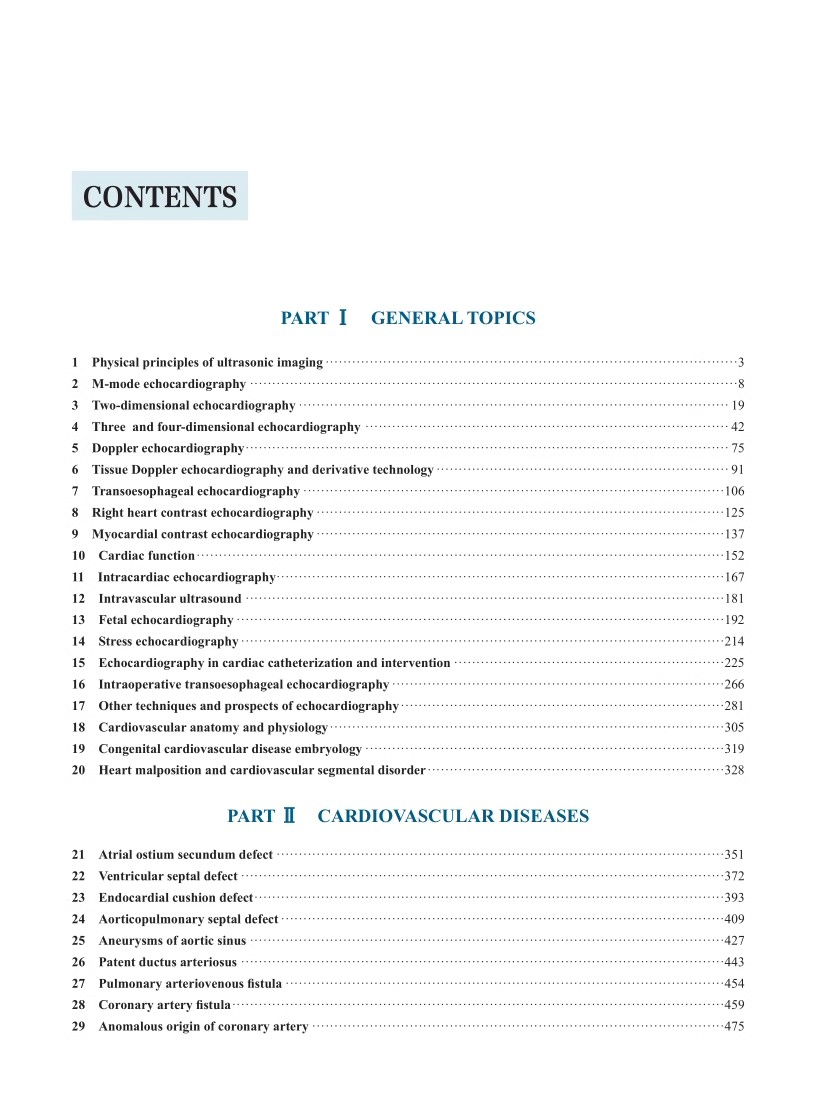 CONTENTS

PART Ⅰ GENERAL TOPICS

1 Physical principles of ultrasonic imaging ··· 3
2 M-mode echocardiography ··· 8
3 Two-dimensional echocardiography ··· 19
4 Three and four-dimensional echocardiography ··· 42
5 Doppler echocardiography ··· 75
6 Tissue Doppler echocardiography and derivative technology ··· 91
7 Transoesophageal echocardiography ··· 106
8 Right heart contrast echocardiography ··· 125
9 Myocardial contrast echocardiography ··· 137
10 Cardiac function ··· 152
11 Intracardiac echocardiography ··· 167
12 Intravascular ultrasound ··· 181
13 Fetal echocardiography ··· 192
14 Stress echocardiography ··· 214
15 Echocardiography in cardiac catheterization and intervention ··· 225
16 Intraoperative transoesophageal echocardiography ··· 266
17 Other techniques and prospects of echocardiography ··· 281
18 Cardiovascular anatomy and physiology ··· 305
19 Congenital cardiovascular disease embryology ··· 319
20 Heart malposition and cardiovascular segmental disorder ··· 328

PART Ⅱ CARDIOVASCULAR DISEASES

21 Atrial ostium secundum defect ··· 351
22 Ventricular septal defect ··· 372
23 Endocardial cushion defect ··· 393
24 Aorticopulmonary septal defect ··· 409
25 Aneurysms of aortic sinus ··· 427
26 Patent ductus arteriosus ··· 443
27 Pulmonary arteriovenous fistula ··· 454
28 Coronary artery fistula ··· 459
29 Anomalous origin of coronary artery ··· 475